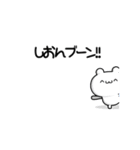 しおんブーン!!